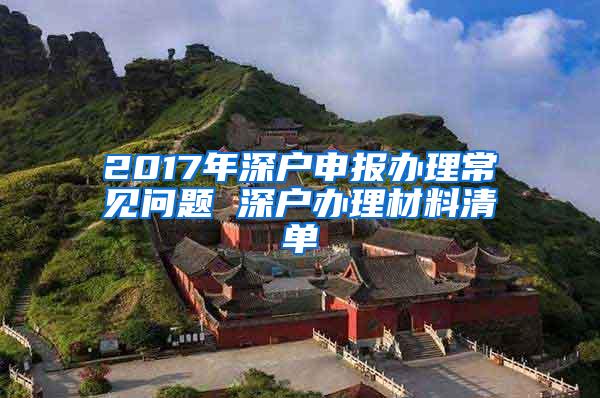 2017年深户申报办理常见问题 深户办理材料清单